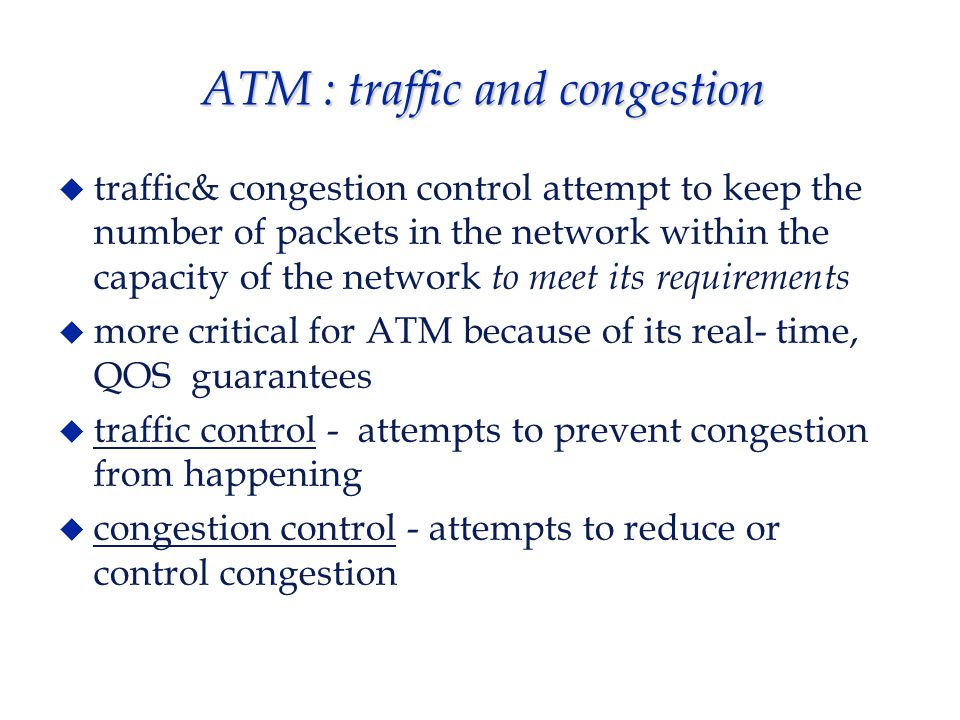 ATM : traffic and congestion

◆ traffic& congestion control attempt to keep the number of packets in the network within the capacity of the network to meet its requirements

◆ more critical for ATM because of its real- time, QOS guarantees

◆ traffic control - attempts to prevent congestion from happening

◆ congestion control - attempts to reduce or control congestion